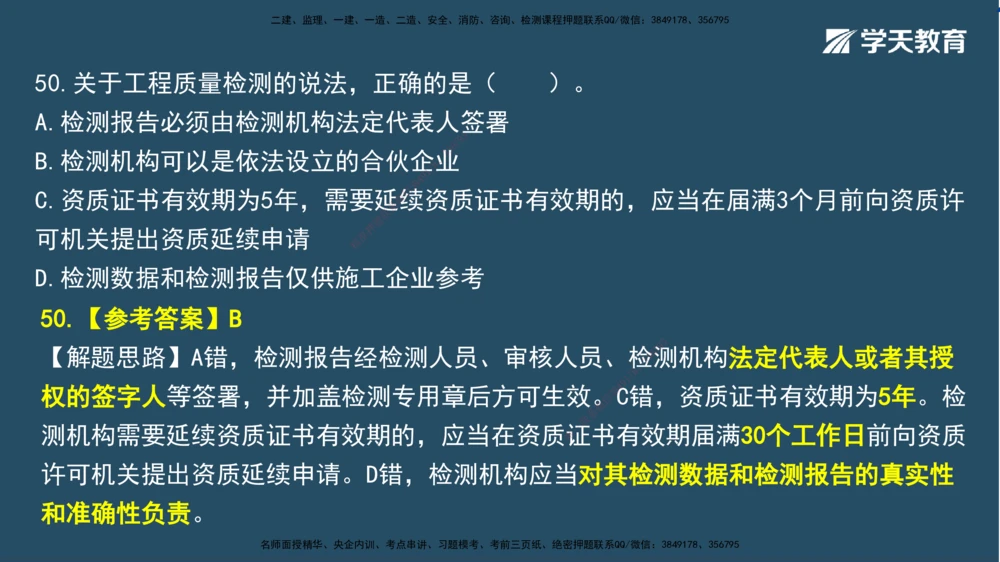 二建、监理、一建、一造、二造、安全、消防、咨询、检测课程押题联系QQ/微信：3849178、356795

学天教育

50.关于工程质量检测的说法，正确的是（　　）。
A.检测报告必须由检测机构法定代表人签署
B.检测机构可以是依法设立的合伙企业
C.资质证书有效期为5年，需要延续资质证书有效期的，应当在届满3个月前向资质许可机关提出资质延续申请
D.检测数据和检测报告仅供施工企业参考

50.【参考答案】B
【解题思路】A错，检测报告经检测人员、审核人员、检测机构法定代表人或者其授权的签字人等签署，并加盖检测专用章后方可生效。C错，资质证书有效期为5年。检测机构需要延续资质证书有效期的，应当在资质证书有效期届满30个工作日前向资质许可机关提出资质延续申请。D错，检测机构应当对其检测数据和检测报告的真实性和准确性负责。

名师面授精华、央企内训、考点串讲、习题模考、考前三页纸、绝密押题联系QQ/微信：3849178、356795